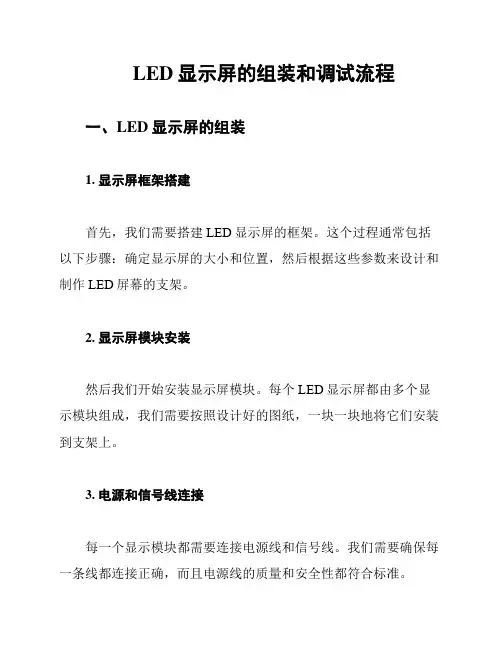 LED 显示屏的组装和调试流程

一、LED 显示屏的组装

1. 显示屏框架搭建

首先，我们需要搭建 LED 显示屏的框架。这个过程通常包括以下步骤：确定显示屏的大小和位置，然后根据这些参数来设计和制作 LED 屏幕的支架。

2. 显示屏模块安装

然后我们开始安装显示屏模块。每个 LED 显示屏都由多个显示模块组成，我们需要按照设计好的图纸，一块一块地将它们安装到支架上。

3. 电源和信号线连接

每一个显示模块都需要连接电源线和信号线。我们需要确保每一条线都连接正确，而且电源线的质量和安全性都符合标准。